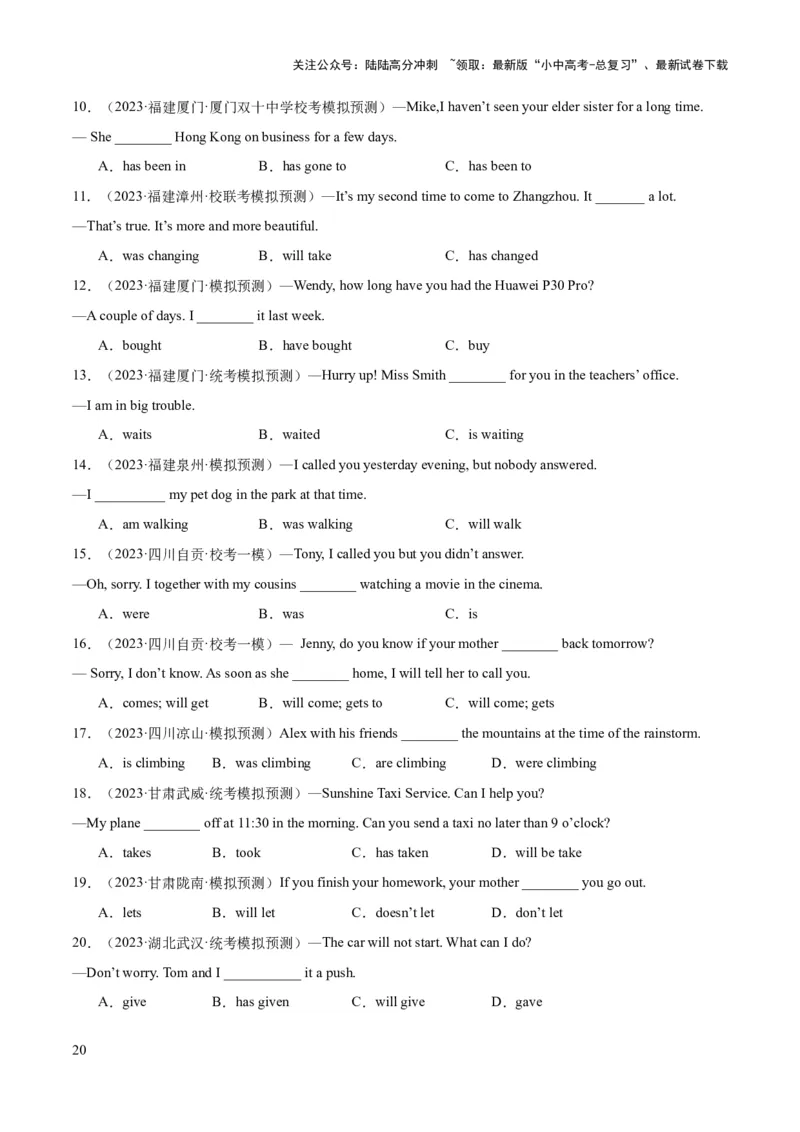 关注公众号：陆陆高分冲刺 ~领取：最新版“小中高考-总复习”、最新试卷下载

10．（2023·福建厦门·厦门双十中学校考模拟预测）—Mike,I haven't seen your elder sister for a long time.

— She ________ Hong Kong on business for a few days.

A．has been in B．has gone to C．has been to

11．（2023·福建漳州·校联考模拟预测）—It's my second time to come to Zhangzhou. It _______ a lot.

—That's true. It's more and more beautiful.

A．was changing B．will take C．has changed

12．（2023·福建厦门·模拟预测）—Wendy, how long have you had the Huawei P30 Pro?

—A couple of days. I ________ it last week.

A．bought B．have bought C．buy

13．（2023·福建厦门·统考模拟预测）—Hurry up! Miss Smith ________ for you in the teachers' office.

—I am in big trouble.

A．waits B．waited C．is waiting

14．（2023·福建泉州·模拟预测）—I called you yesterday evening, but nobody answered.

—I __________ my pet dog in the park at that time.

A．am walking B．was walking C．will walk

15．（2023·四川自贡·校考一模）—Tony, I called you but you didn't answer.

—Oh, sorry. I together with my cousins ________ watching a movie in the cinema.

A．were B．was C．is

16．（2023·四川自贡·校考一模）— Jenny, do you know if your mother ________ back tomorrow?

— Sorry, I don't know. As soon as she ________ home, I will tell her to call you.

A．comes; will get B．will come; gets to C．will come; gets

17．（2023·四川凉山·模拟预测）Alex with his friends ________ the mountains at the time of the rainstorm.

A．is climbing B．was climbing C．are climbing D．were climbing

18．（2023·甘肃武威·统考模拟预测）—Sunshine Taxi Service. Can I help you?

—My plane ________ off at 11:30 in the morning. Can you send a taxi no later than 9 o'clock?

A．takes B．took C．has taken D．will be take

19．（2023·甘肃陇南·模拟预测）If you finish your homework, your mother ________ you go out.

A．lets B．will let C．doesn't let D．don't let

20．（2023·湖北武汉·统考模拟预测）—The car will not start. What can I do?

—Don't worry. Tom and I ___________ it a push.

A．give B．has given C．will give D．gave

20